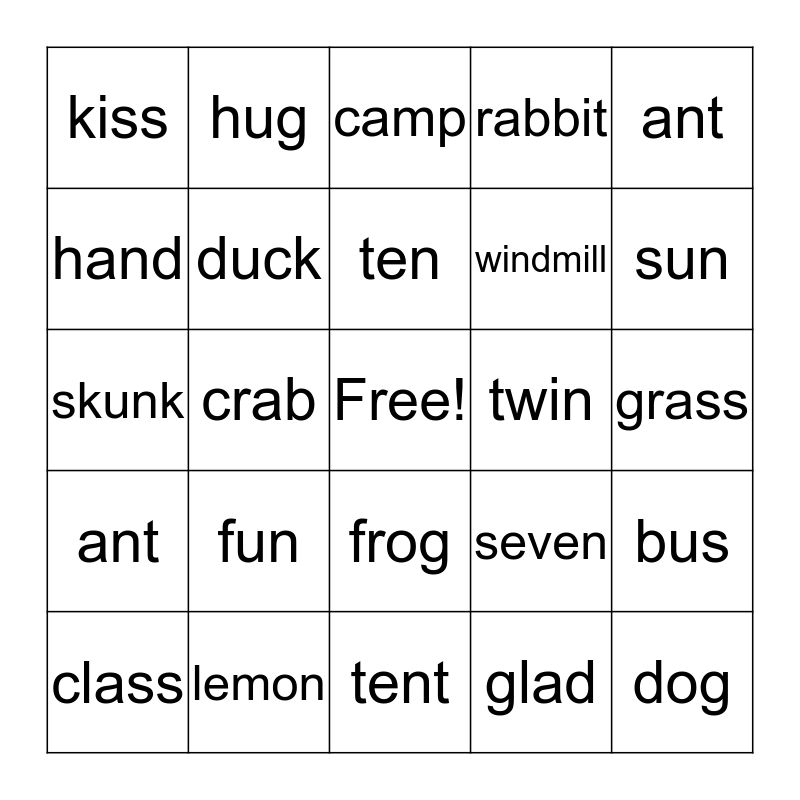 | kiss | hug | camp | rabbit | ant |
|---|---|---|---|---|
| hand | duck | ten | windmill | sun |
| skunk | crab | Free! | twin | grass |
| ant | fun | frog | seven | bus |
| class | lemon | tent | glad | dog |